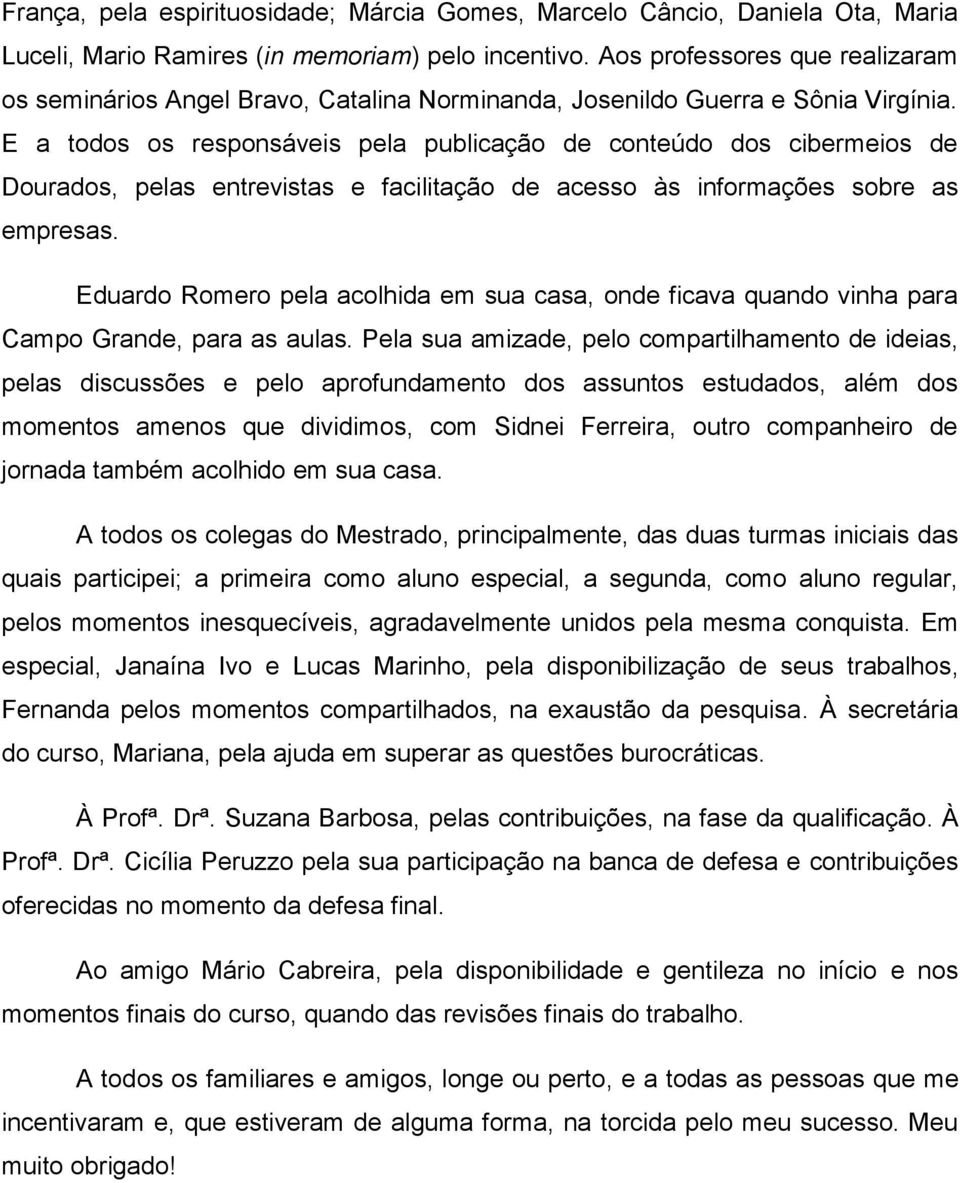 França, pela espirituosidade; Márcia Gomes, Marcelo Câncio, Daniela Ota, Maria Luceli, Mario Ramires (in memoriam) pelo incentivo. Aos professores que realizaram os seminários Angel Bravo, Catalina Norminanda, Josenildo Guerra e Sônia Virgínia. E a todos os responsáveis pela publicação de conteúdo dos cibermeios de Dourados, pelas entrevistas e facilitação de acesso às informações sobre as empresas.

Eduardo Romero pela acolhida em sua casa, onde ficava quando vinha para Campo Grande, para as aulas. Pela sua amizade, pelo compartilhamento de ideias, pelas discussões e pelo aprofundamento dos assuntos estudados, além dos momentos amenos que dividimos, com Sidnei Ferreira, outro companheiro de jornada também acolhido em sua casa.

A todos os colegas do Mestrado, principalmente, das duas turmas iniciais das quais participei; a primeira como aluno especial, a segunda, como aluno regular, pelos momentos inesquecíveis, agradavelmente unidos pela mesma conquista. Em especial, Janaína Ivo e Lucas Marinho, pela disponibilização de seus trabalhos, Fernanda pelos momentos compartilhados, na exaustão da pesquisa. À secretária do curso, Mariana, pela ajuda em superar as questões burocráticas.

À Profª. Drª. Suzana Barbosa, pelas contribuições, na fase da qualificação. À Profª. Drª. Cicília Peruzzo pela sua participação na banca de defesa e contribuições oferecidas no momento da defesa final.

Ao amigo Mário Cabreira, pela disponibilidade e gentileza no início e nos momentos finais do curso, quando das revisões finais do trabalho.

A todos os familiares e amigos, longe ou perto, e a todas as pessoas que me incentivaram e, que estiveram de alguma forma, na torcida pelo meu sucesso. Meu muito obrigado!